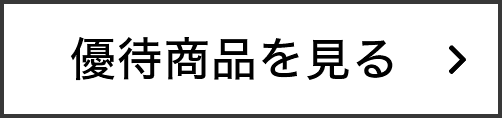 優待商品を見る >